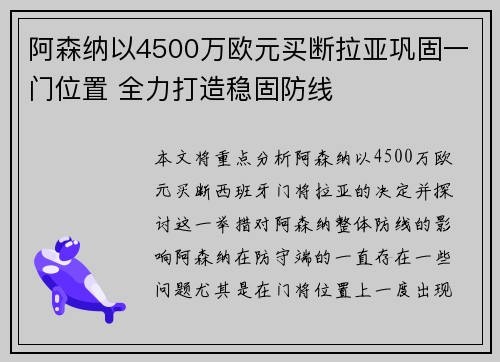 阿森纳以4500万欧元买断拉亚巩固一门位置 全力打造稳固防线

本文将重点分析阿森纳以4500万欧元买断西班牙门将拉亚的决定并探讨这一举措对阿森纳整体防线的影响阿森纳在防守端的一直存在一些问题尤其是在门将位置上一度出现